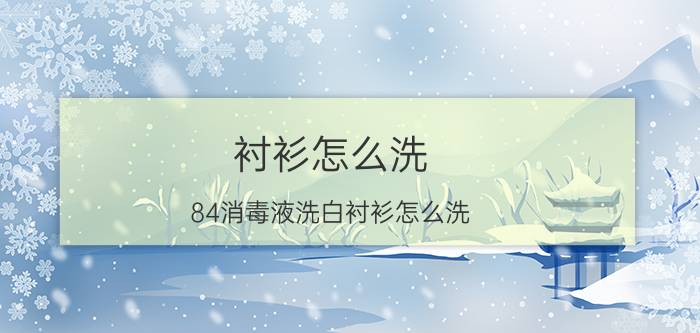 衬衫怎么洗

84消毒液洗白衬衫怎么洗